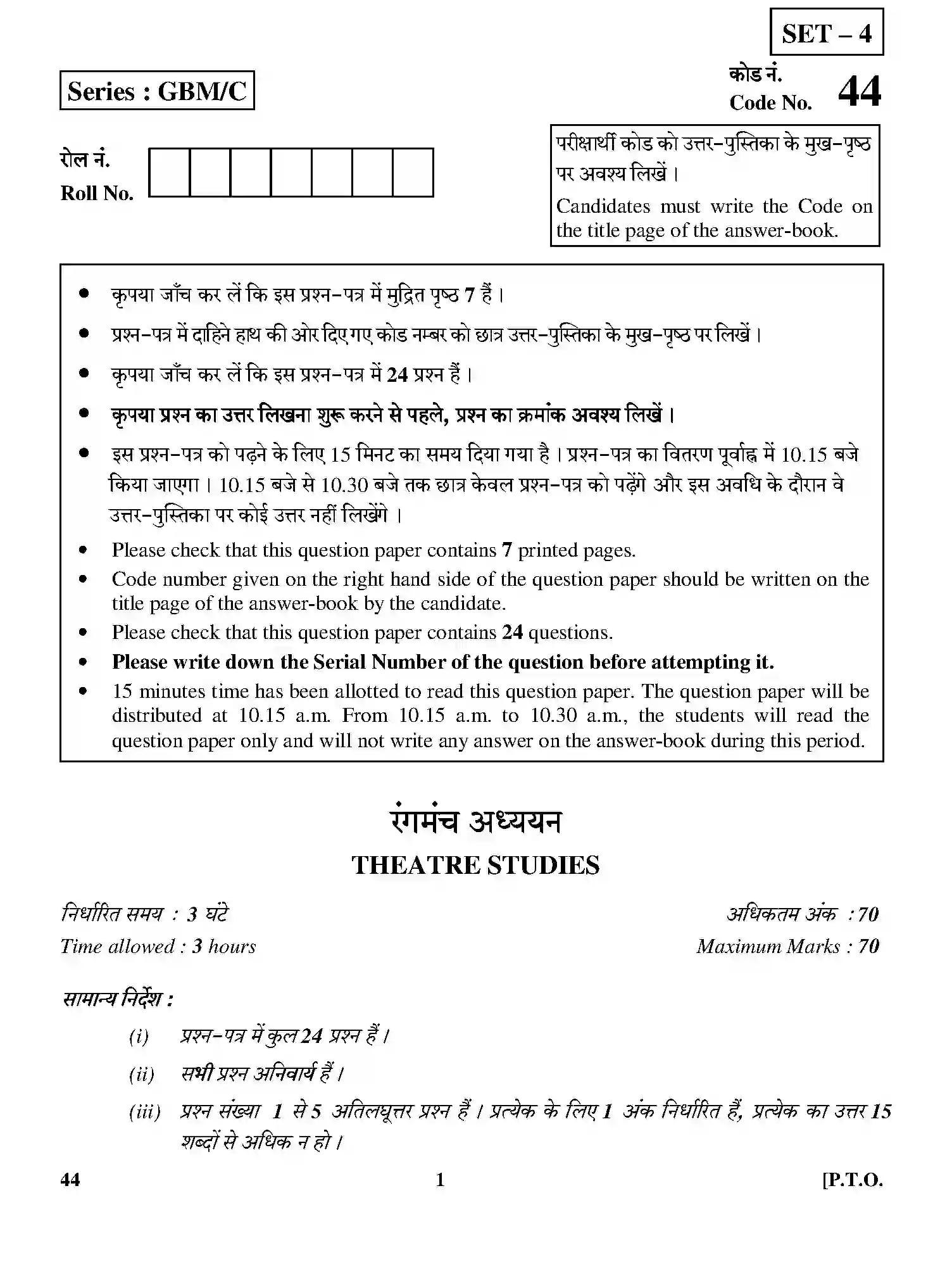 SET – 4

Series : GBM/C

कोड नं.
Code No. 44

रोल नं.
Roll No.

परीक्षार्थी कोड को उत्तर-पुस्तिका के मुख-पृष्ठ पर अवश्य लिखें ।
Candidates must write the Code on the title page of the answer-book.

• कृपया जाँच कर लें कि इस प्रश्न-पत्र में मुद्रित पृष्ठ 7 हैं ।
• प्रश्न-पत्र में दाहिने हाथ की ओर दिए गए कोड नम्बर को छात्र उत्तर-पुस्तिका के मुख-पृष्ठ पर लिखें ।
• कृपया जाँच कर लें कि इस प्रश्न-पत्र में 24 प्रश्न हैं ।
• कृपया प्रश्न का उत्तर लिखना शुरू करने से पहले, प्रश्न का क्रमांक अवश्य लिखें ।
• इस प्रश्न-पत्र को पढ़ने के लिए 15 मिनट का समय दिया गया है । प्रश्न-पत्र का वितरण पूर्वाह्न में 10.15 बजे किया जाएगा । 10.15 बजे से 10.30 बजे तक छात्र केवल प्रश्न-पत्र को पढ़ेंगे और इस अवधि के दौरान वे उत्तर-पुस्तिका पर कोई उत्तर नहीं लिखेंगे ।
• Please check that this question paper contains 7 printed pages.
• Code number given on the right hand side of the question paper should be written on the title page of the answer-book by the candidate.
• Please check that this question paper contains 24 questions.
• Please write down the Serial Number of the question before attempting it.
• 15 minutes time has been allotted to read this question paper. The question paper will be distributed at 10.15 a.m. From 10.15 a.m. to 10.30 a.m., the students will read the question paper only and will not write any answer on the answer-book during this period.

रंगमंच अध्ययन
THEATRE STUDIES

निर्धारित समय : 3 घंटे
Time allowed : 3 hours

अधिकतम अंक : 70
Maximum Marks : 70

सामान्य निर्देश :

(i) प्रश्न-पत्र में कुल 24 प्रश्न हैं ।
(ii) सभी प्रश्न अनिवार्य हैं ।
(iii) प्रश्न संख्या 1 से 5 अतिलघूत्तर प्रश्न हैं । प्रत्येक के लिए 1 अंक निर्धारित हैं, प्रत्येक का उत्तर 15 शब्दों से अधिक न हो ।

44 1 [P.T.O.